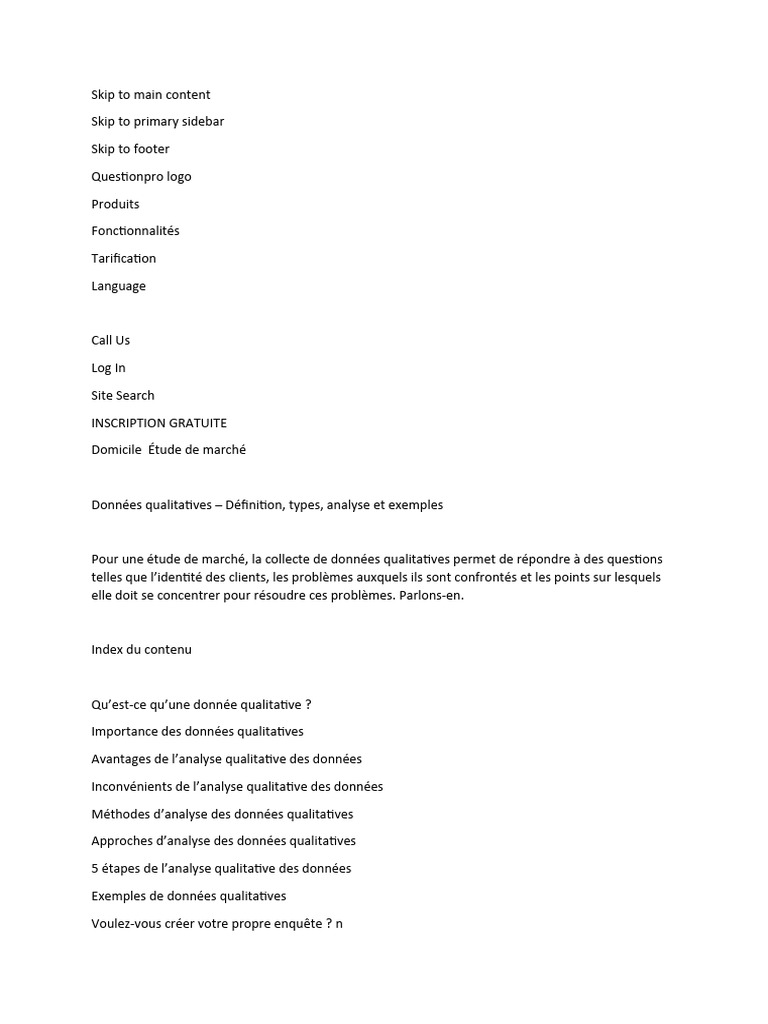 Skip to main content

Skip to primary sidebar

Skip to footer

Questionpro logo

Produits

Fonctionnalités

Tarification

Language

Call Us

Log In

Site Search

INSCRIPTION GRATUITE

Domicile Étude de marché

Données qualitatives – Définition, types, analyse et exemples

Pour une étude de marché, la collecte de données qualitatives permet de répondre à des questions telles que l'identité des clients, les problèmes auxquels ils sont confrontés et les points sur lesquels elle doit se concentrer pour résoudre ces problèmes. Parlons-en.

Index du contenu

Qu'est-ce qu'une donnée qualitative ?

Importance des données qualitatives

Avantages de l'analyse qualitative des données

Inconvénients de l'analyse qualitative des données

Méthodes d'analyse des données qualitatives

Approches d'analyse des données qualitatives

5 étapes de l'analyse qualitative des données

Exemples de données qualitatives

Voulez-vous créer votre propre enquête ? n